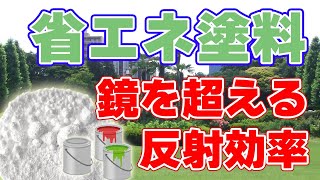 省エネ塗料

鏡を超える
反射効率